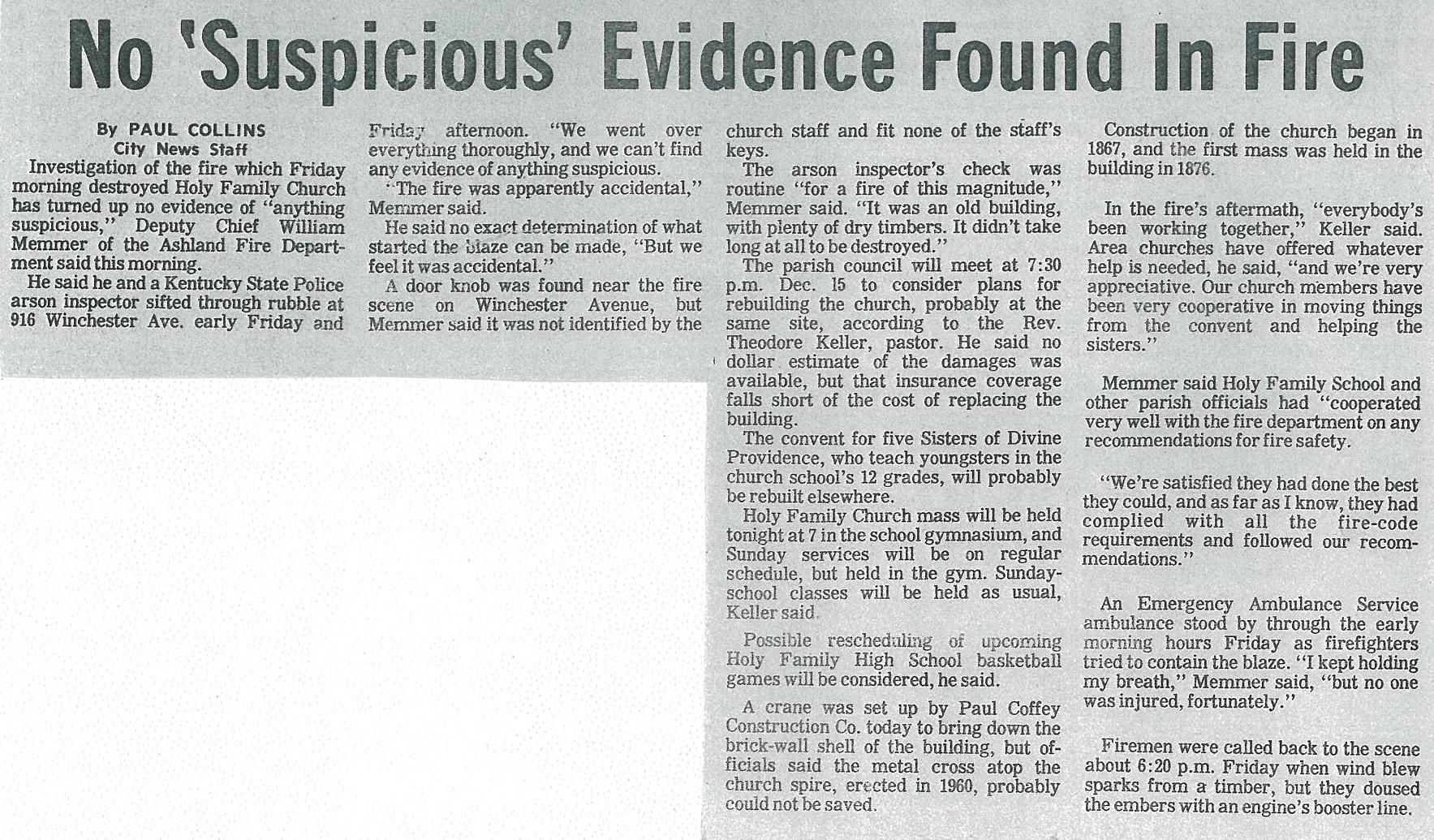 No 'Suspicious' Evidence Found In Fire

By PAUL COLLINS
City News Staff

Investigation of the fire which Friday morning destroyed Holy Family Church has turned up no evidence of "anything suspicious," Deputy Chief William Memmer of the Ashland Fire Department said this morning.

He said he and a Kentucky State Police arson inspector sifted through rubble at 916 Winchester Ave. early Friday and Friday afternoon. "We went over everything thoroughly, and we can't find any evidence of anything suspicious.

"The fire was apparently accidental," Memmer said.

He said no exact determination of what started the blaze can be made, "But we feel it was accidental."

A door knob was found near the fire scene on Winchester Avenue, but Memmer said it was not identified by the church staff and fit none of the staff's keys.

The arson inspector's check was routine "for a fire of this magnitude," Memmer said. "It was an old building, with plenty of dry timbers. It didn't take long at all to be destroyed."

The parish council will meet at 7:30 p.m. Dec. 15 to consider plans for rebuilding the church, probably at the same site, according to the Rev. Theodore Keller, pastor. He said no dollar estimate of the damages was available, but that insurance coverage falls short of the cost of replacing the building.

The convent for five Sisters of Divine Providence, who teach youngsters in the church school's 12 grades, will probably be rebuilt elsewhere.

Holy Family Church mass will be held tonight at 7 in the school gymnasium, and Sunday services will be on regular schedule, but held in the gym. Sunday-school classes will be held as usual, Keller said.

Possible rescheduling of upcoming Holy Family High School basketball games will be considered, he said.

A crane was set up by Paul Coffey Construction Co. today to bring down the brick-wall shell of the building, but officials said the metal cross atop the church spire, erected in 1960, probably could not be saved.

Construction of the church began in 1867, and the first mass was held in the building in 1876.

In the fire's aftermath, "everybody's been working together," Keller said. Area churches have offered whatever help is needed, he said, "and we're very appreciative. Our church members have been very cooperative in moving things from the convent and helping the sisters."

Memmer said Holy Family School and other parish officials had "cooperated very well with the fire department on any recommendations for fire safety.

"We're satisfied they had done the best they could, and as far as I know, they had complied with all the fire-code requirements and followed our recommendations."

An Emergency Ambulance Service ambulance stood by through the early morning hours Friday as firefighters tried to contain the blaze. "I kept holding my breath," Memmer said, "but no one was injured, fortunately."

Firemen were called back to the scene about 6:20 p.m. Friday when wind blew sparks from a timber, but they doused the embers with an engine's booster line.